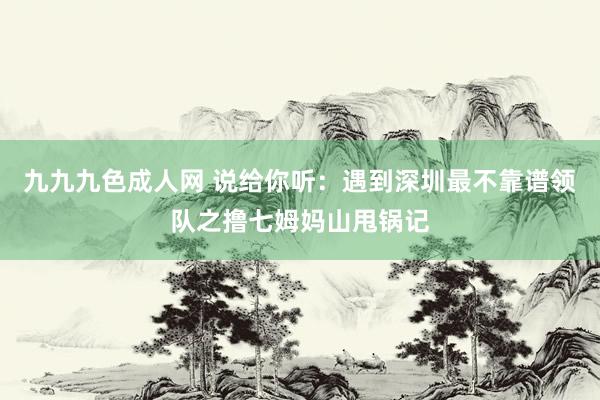 九九九色成人网 说给你听：遇到深圳最不靠谱领队之撸七姆妈山甩锅记